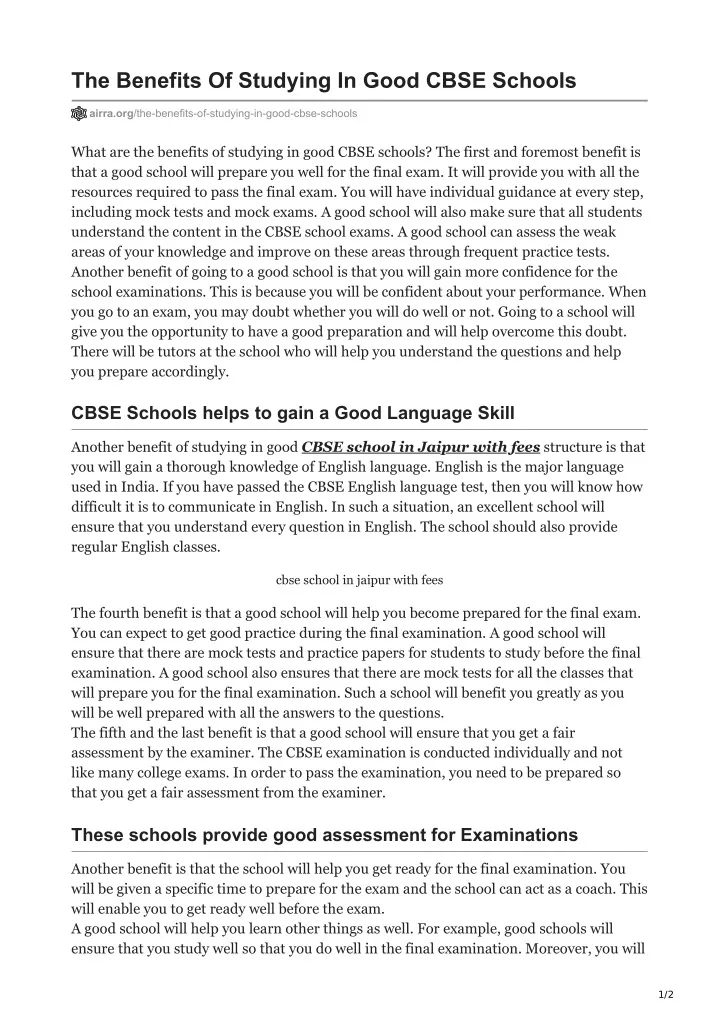 The Benefits Of Studying In Good CBSE Schools

airra.org/the-benefits-of-studying-in-good-cbse-schools

What are the benefits of studying in good CBSE schools? The first and foremost benefit is that a good school will prepare you well for the final exam. It will provide you with all the resources required to pass the final exam. You will have individual guidance at every step, including mock tests and mock exams. A good school will also make sure that all students understand the content in the CBSE school exams. A good school can assess the weak areas of your knowledge and improve on these areas through frequent practice tests. Another benefit of going to a good school is that you will gain more confidence for the school examinations. This is because you will be confident about your performance. When you go to an exam, you may doubt whether you will do well or not. Going to a school will give you the opportunity to have a good preparation and will help overcome this doubt. There will be tutors at the school who will help you understand the questions and help you prepare accordingly.

CBSE Schools helps to gain a Good Language Skill

Another benefit of studying in good CBSE school in Jaipur with fees structure is that you will gain a thorough knowledge of English language. English is the major language used in India. If you have passed the CBSE English language test, then you will know how difficult it is to communicate in English. In such a situation, an excellent school will ensure that you understand every question in English. The school should also provide regular English classes.

cbse school in jaipur with fees

The fourth benefit is that a good school will help you become prepared for the final exam. You can expect to get good practice during the final examination. A good school will ensure that there are mock tests and practice papers for students to study before the final examination. A good school also ensures that there are mock tests for all the classes that will prepare you for the final examination. Such a school will benefit you greatly as you will be well prepared with all the answers to the questions.
The fifth and the last benefit is that a good school will ensure that you get a fair assessment by the examiner. The CBSE examination is conducted individually and not like many college exams. In order to pass the examination, you need to be prepared so that you get a fair assessment from the examiner.

These schools provide good assessment for Examinations

Another benefit is that the school will help you get ready for the final examination. You will be given a specific time to prepare for the exam and the school can act as a coach. This will enable you to get ready well before the exam.
A good school will help you learn other things as well. For example, good schools will ensure that you study well so that you do well in the final examination. Moreover, you will

1/2